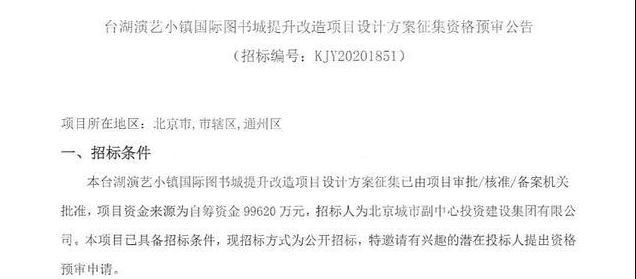 台湖演艺小镇国际图书城提升改造项目设计方案征集资格预审公告
（招标编号：KJY20201851）

项目所在地区：北京市，市辖区，通州区

一、招标条件

本台湖演艺小镇国际图书城提升改造项目设计方案征集已由项目审批/核准/备案机关批准，项目资金来源为自筹资金 99620 万元，招标人为北京城市副中心投资建设集团有限公司。本项目已具备招标条件，现招标方式为公开招标，特邀请有兴趣的潜在投标人提出资格预审申请。